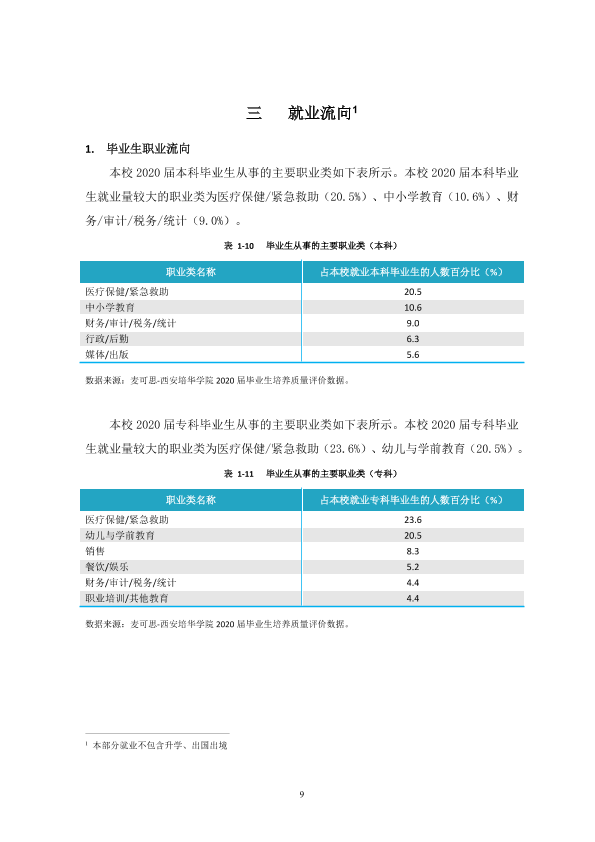 三 就业流向$^{1}$

1. 毕业生职业流向

本校2020届本科毕业生从事的主要职业类如下表所示。本校2020届本科毕业生就业量较大的职业类为医疗保健/紧急救助（20.5%）、中小学教育（10.6%）、财务/审计/税务/统计（9.0%）。

表1-10 毕业生从事的主要职业类（本科）

| 职业类名称 | 占本校就业本科毕业生的人数百分比（%） |
|---|---|
| 医疗保健/紧急救助 | 20.5 |
| 中小学教育 | 10.6 |
| 财务/审计/税务/统计 | 9.0 |
| 行政/后勤 | 6.3 |
| 媒体/出版 | 5.6 |

数据来源：麦可思-西安培华学院2020届毕业生培养质量评价数据。

本校2020届专科毕业生从事的主要职业类如下表所示。本校2020届专科毕业生就业量较大的职业类为医疗保健/紧急救助（23.6%）、幼儿与学前教育（20.5%）。

表1-11 毕业生从事的主要职业类（专科）

| 职业类名称 | 占本校就业专科毕业生的人数百分比（%） |
|---|---|
| 医疗保健/紧急救助 | 23.6 |
| 幼儿与学前教育 | 20.5 |
| 销售 | 8.3 |
| 餐饮/娱乐 | 5.2 |
| 财务/审计/税务/统计 | 4.4 |
| 职业培训/其他教育 | 4.4 |

数据来源：麦可思-西安培华学院2020届毕业生培养质量评价数据。

$^{1}$ 本部分就业不包含升学、出国出境

9